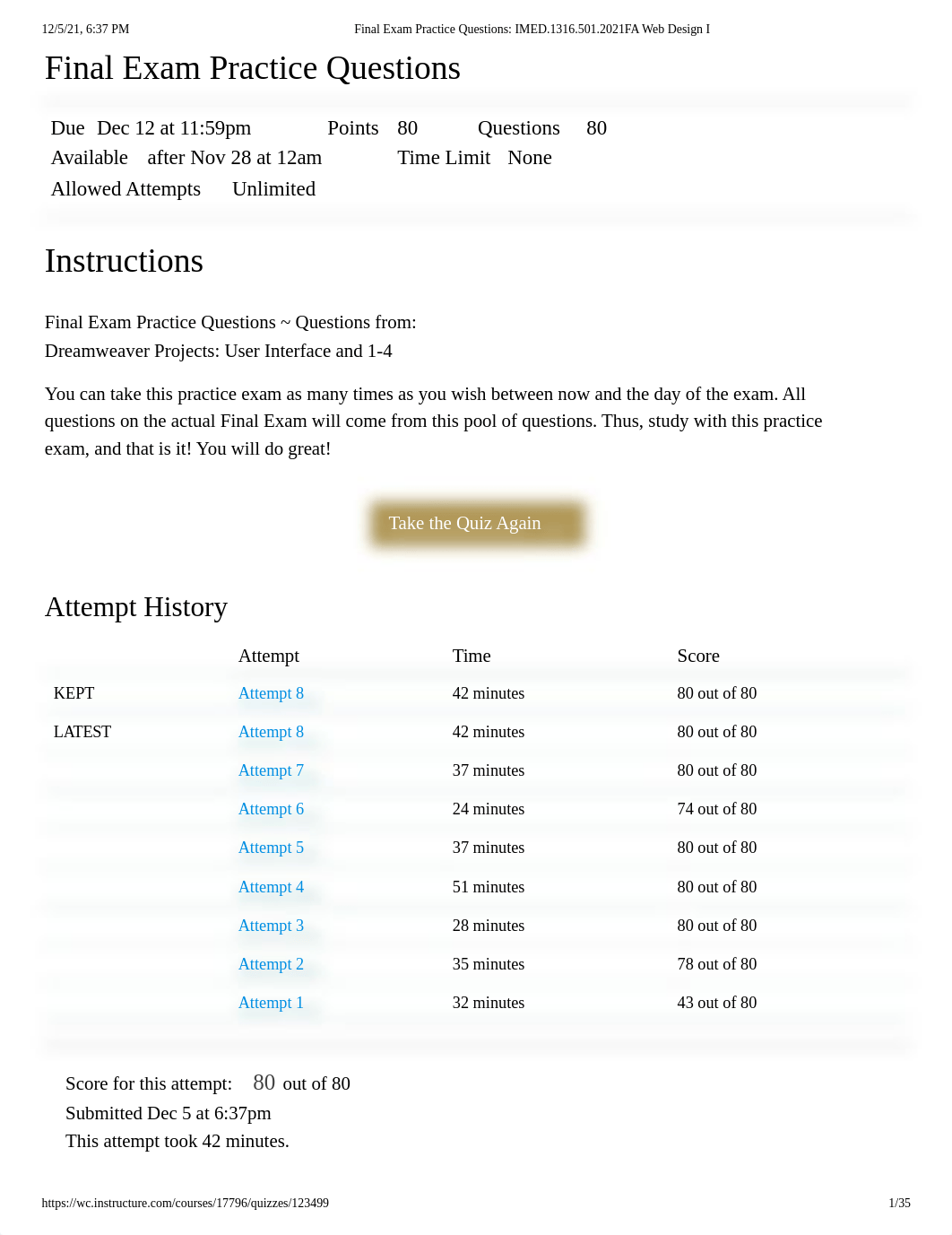 12/5/21, 6:37 PM Final Exam Practice Questions: IMED.1316.501.2021FA Web Design I

Final Exam Practice Questions

Due Dec 12 at 11:59pm Points 80 Questions 80
Available after Nov 28 at 12am Time Limit None
Allowed Attempts Unlimited

Instructions

Final Exam Practice Questions ~ Questions from:
Dreamweaver Projects: User Interface and 1-4

You can take this practice exam as many times as you wish between now and the day of the exam. All questions on the actual Final Exam will come from this pool of questions. Thus, study with this practice exam, and that is it! You will do great!

Take the Quiz Again

Attempt History

| | Attempt | Time | Score |
|---|---|---|---|
| KEPT | Attempt 8 | 42 minutes | 80 out of 80 |
| LATEST | Attempt 8 | 42 minutes | 80 out of 80 |
| | Attempt 7 | 37 minutes | 80 out of 80 |
| | Attempt 6 | 24 minutes | 74 out of 80 |
| | Attempt 5 | 37 minutes | 80 out of 80 |
| | Attempt 4 | 51 minutes | 80 out of 80 |
| | Attempt 3 | 28 minutes | 80 out of 80 |
| | Attempt 2 | 35 minutes | 78 out of 80 |
| | Attempt 1 | 32 minutes | 43 out of 80 |

Score for this attempt: 80 out of 80
Submitted Dec 5 at 6:37pm
This attempt took 42 minutes.

https://wc.instructure.com/courses/17796/quizzes/123499 1/35